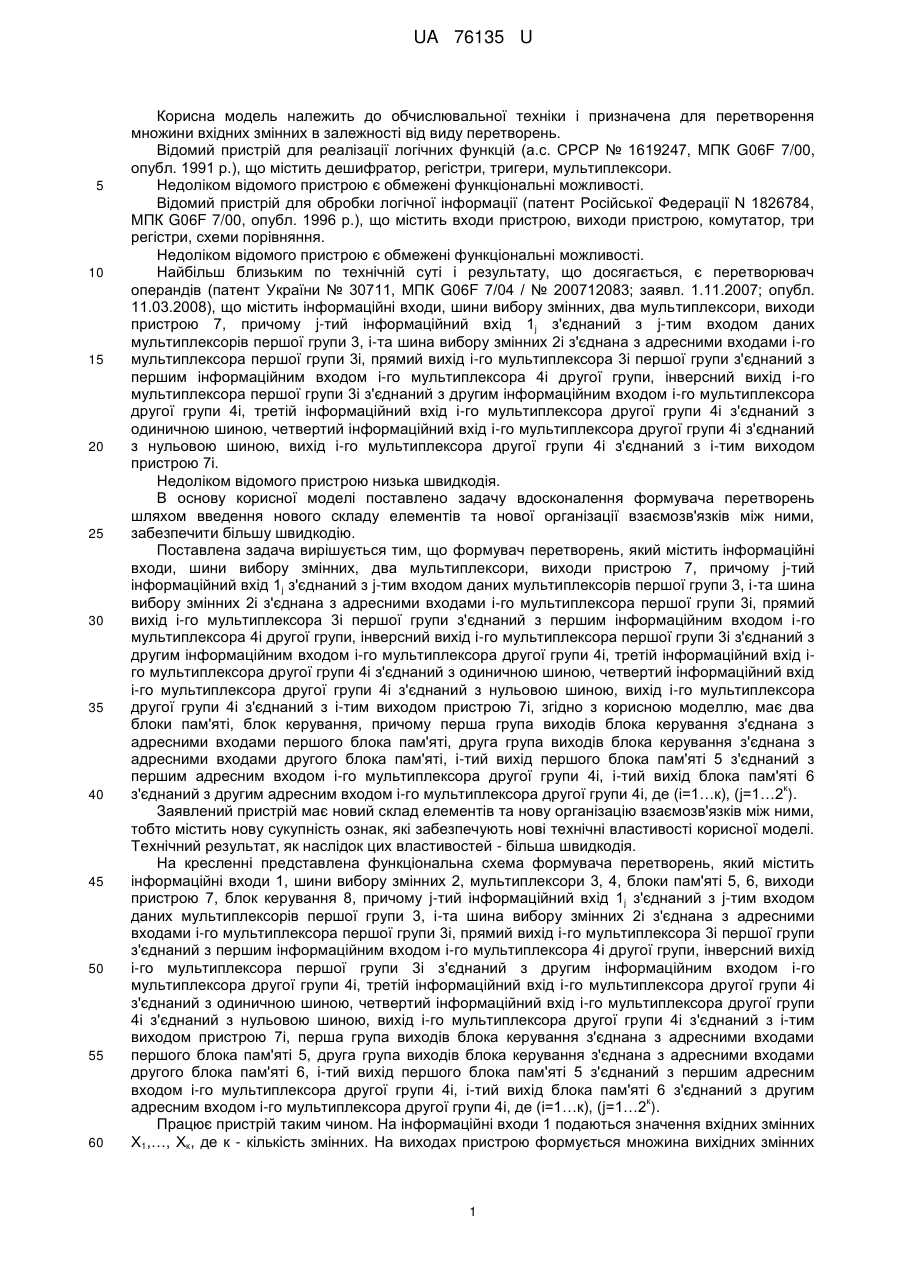 UA 76135 U

Корисна модель належить до обчислювальної техніки і призначена для перетворення множини вхідних змінних в залежності від виду перетворень.

Відомий пристрій для реалізації логічних функцій (а.с. СРСР № 1619247, МПК G06F 7/00, опубл. 1991 р.), що містить дешифратор, регістри, тригери, мультиплексори.

5 Недоліком відомого пристрою є обмежені функціональні можливості.

Відомий пристрій для обробки логічної інформації (патент Російської Федерації N 1826784, МПК G06F 7/00, опубл. 1996 р.), що містить входи пристрою, виходи пристрою, комутатор, три регістри, схеми порівняння.

Недоліком відомого пристрою є обмежені функціональні можливості.

10 Найбільш близьким по технічній суті і результату, що досягається, є перетворювач операндів (патент України № 30711, МПК G06F 7/04 / № 200712083; заявл. 1.11.2007; опубл. 11.03.2008), що містить інформаційні входи, шини вибору змінних, два мультиплексори, виходи пристрою 7, причому j-тий інформаційний вхід $1_j$ з'єднаний з j-тим входом даних мультиплексорів першої групи 3, і-та шина вибору змінних 2і з'єднана з адресними входами і-го 15 мультиплексора першої групи 3і, прямий вихід і-го мультиплексора 3і першої групи з'єднаний з першим інформаційним входом і-го мультиплексора 4і другої групи, інверсний вихід і-го мультиплексора першої групи 3і з'єднаний з другим інформаційним входом і-го мультиплексора другої групи 4і, третій інформаційний вхід і-го мультиплексора другої групи 4і з'єднаний з одиничною шиною, четвертий інформаційний вхід і-го мультиплексора другої групи 4і з'єднаний 20 з нульовою шиною, вихід і-го мультиплексора другої групи 4і з'єднаний з і-тим виходом пристрою 7і.

Недоліком відомого пристрою низька швидкодія.

В основу корисної моделі поставлено задачу вдосконалення формувача перетворень шляхом введення нового складу елементів та нової організації взаємозв'язків між ними, 25 забезпечити більшу швидкодію.

Поставлена задача вирішується тим, що формувач перетворень, який містить інформаційні входи, шини вибору змінних, два мультиплексори, виходи пристрою 7, причому j-тий інформаційний вхід $1_j$ з'єднаний з j-тим входом даних мультиплексорів першої групи 3, і-та шина вибору змінних 2і з'єднана з адресними входами і-го мультиплексора першої групи 3і, прямий 30 вихід і-го мультиплексора 3і першої групи з'єднаний з першим інформаційним входом і-го мультиплексора 4і другої групи, інверсний вихід і-го мультиплексора першої групи 3і з'єднаний з другим інформаційним входом і-го мультиплексора другої групи 4і, третій інформаційний вхід і-го мультиплексора другої групи 4і з'єднаний з одиничною шиною, четвертий інформаційний вхід і-го мультиплексора другої групи 4і з'єднаний з нульовою шиною, вихід і-го мультиплексора 35 другої групи 4і з'єднаний з і-тим виходом пристрою 7і, згідно з корисною моделлю, має два блоки пам'яті, блок керування, причому перша група виходів блока керування з'єднана з адресними входами першого блока пам'яті, друга група виходів блока керування з'єднана з адресними входами другого блока пам'яті, і-тий вихід першого блока пам'яті 5 з'єднаний з першим адресним входом і-го мультиплексора другої групи 4і, і-тий вихід блока пам'яті 6 40 з'єднаний з другим адресним входом і-го мультиплексора другої групи 4і, де (і=1...к), (j=1...$2^к$).

Заявлений пристрій має новий склад елементів та нову організацію взаємозв'язків між ними, тобто містить нову сукупність ознак, які забезпечують нові технічні властивості корисної моделі. Технічний результат, як наслідок цих властивостей - більша швидкодія.

На кресленні представлена функціональна схема формувача перетворень, який містить 45 інформаційні входи 1, шини вибору змінних 2, мультиплексори 3, 4, блоки пам'яті 5, 6, виходи пристрою 7, блок керування 8, причому j-тий інформаційний вхід $1_j$ з'єднаний з j-тим входом даних мультиплексорів першої групи 3, і-та шина вибору змінних 2і з'єднана з адресними входами і-го мультиплексора першої групи 3і, прямий вихід і-го мультиплексора 3і першої групи з'єднаний з першим інформаційним входом і-го мультиплексора 4і другої групи, інверсний вихід 50 і-го мультиплексора першої групи 3і з'єднаний з другим інформаційним входом і-го мультиплексора другої групи 4і, третій інформаційний вхід і-го мультиплексора другої групи 4і з'єднаний з одиничною шиною, четвертий інформаційний вхід і-го мультиплексора другої групи 4і з'єднаний з нульовою шиною, вихід і-го мультиплексора другої групи 4і з'єднаний з і-тим виходом пристрою 7і, перша група виходів блока керування з'єднана з адресними входами 55 першого блока пам'яті 5, друга група виходів блока керування з'єднана з адресними входами другого блока пам'яті 6, і-тий вихід першого блока пам'яті 5 з'єднаний з першим адресним входом і-го мультиплексора другої групи 4і, і-тий вихід блока пам'яті 6 з'єднаний з другим адресним входом і-го мультиплексора другої групи 4і, де (і=1...к), (j=1...$2^к$).

Працює пристрій таким чином. На інформаційні входи 1 подаються значення вхідних змінних 60 $X_1$,..., $X_к$, де к - кількість змінних. На виходах пристрою формується множина вихідних змінних

1